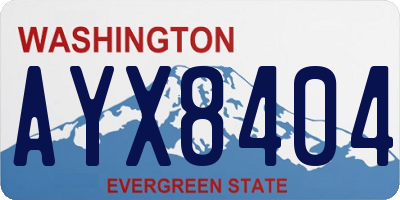 WASHINGTON

AYX8404

EVERGREEN STATE